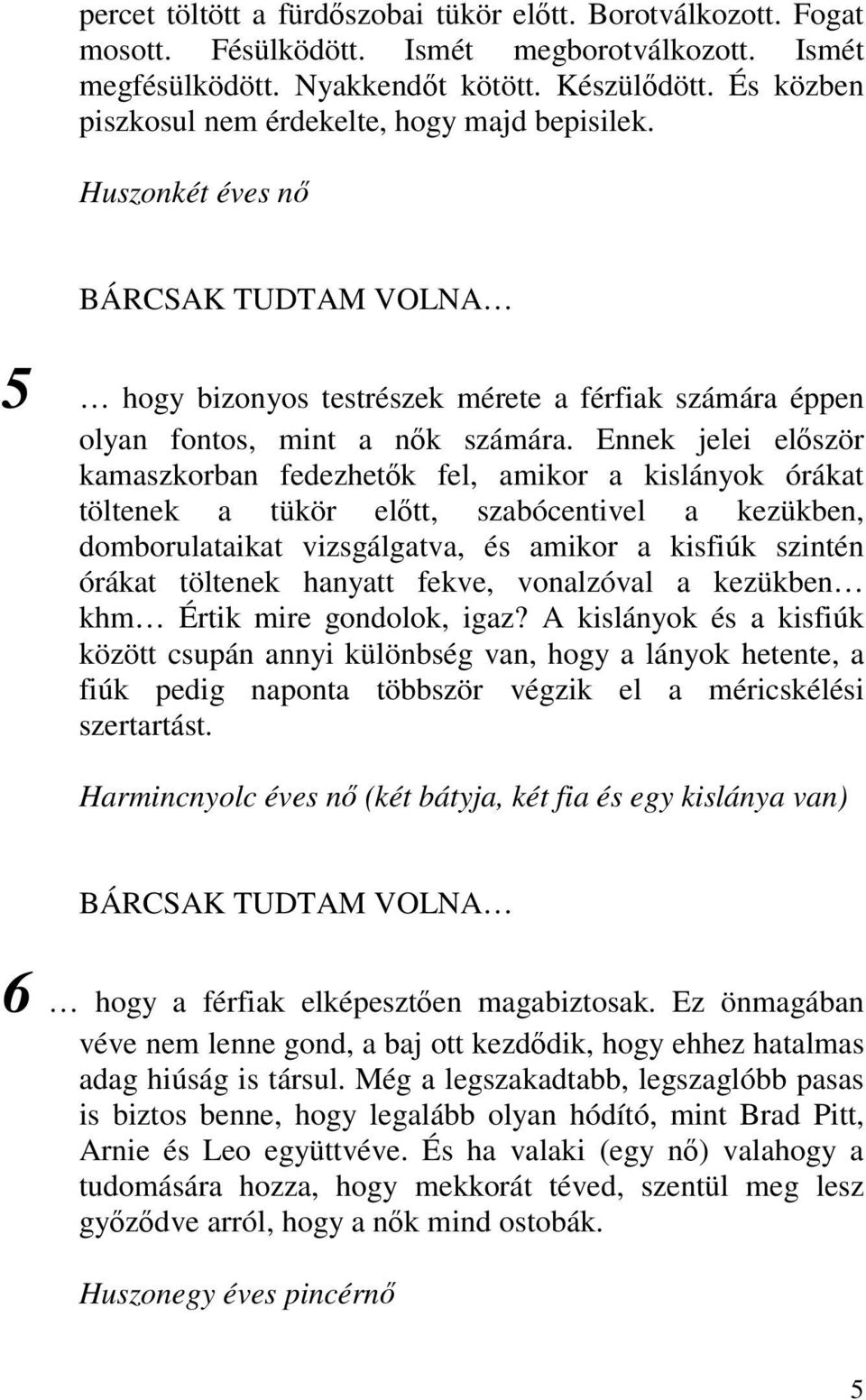 percet töltött a fürdőszobai tükör előtt. Borotválkozott. Fogat mosott. Fésülködött. Ismét megborotválkozott. Ismét megfésülködött. Nyakkendőt kötött. Készülődött. És közben piszkosul nem érdekelte, hogy majd bepisilek.

Huszonkét éves nő

BÁRCSAK TUDTAM VOLNA…

5 … hogy bizonyos testrészek mérete a férfiak számára éppen olyan fontos, mint a nők számára. Ennek jelei először kamaszkorban fedezhetők fel, amikor a kislányok órákat töltenek a tükör előtt, szabócentivel a kezükben, domborulataikat vizsgálgatva, és amikor a kisfiúk szintén órákat töltenek hanyatt fekve, vonalzóval a kezükben… khm… Értik mire gondolok, igaz? A kislányok és a kisfiúk között csupán annyi különbség van, hogy a lányok hetente, a fiúk pedig naponta többször végzik el a méricskélési szertartást.

Harmincnyolc éves nő (két bátyja, két fia és egy kislánya van)

BÁRCSAK TUDTAM VOLNA…

6 … hogy a férfiak elképesztően magabiztosak. Ez önmagában véve nem lenne gond, a baj ott kezdődik, hogy ehhez hatalmas adag hiúság is társul. Még a legszakadtabb, legszaglóbb pasas is biztos benne, hogy legalább olyan hódító, mint Brad Pitt, Arnie és Leo együttvéve. És ha valaki (egy nő) valahogy a tudomására hozza, hogy mekkorát téved, szentül meg lesz győződve arról, hogy a nők mind ostobák.

Huszonegy éves pincérnő

5